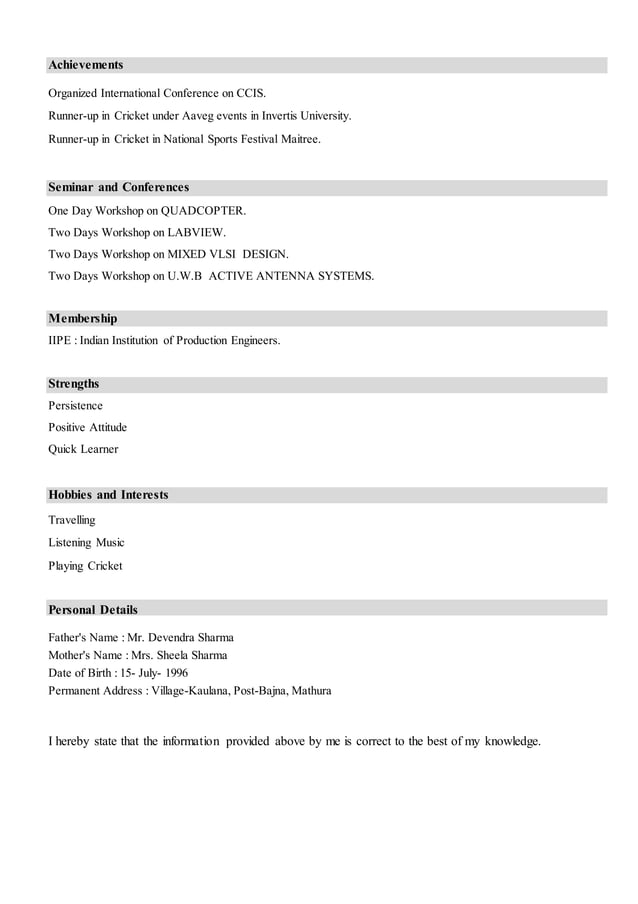 Achievements

Organized International Conference on CCIS.

Runner-up in Cricket under Aaveg events in Invertis University.

Runner-up in Cricket in National Sports Festival Maitree.

Seminar and Conferences

One Day Workshop on QUADCOPTER.

Two Days Workshop on LABVIEW.

Two Days Workshop on MIXED VLSI DESIGN.

Two Days Workshop on U.W.B ACTIVE ANTENNA SYSTEMS.

Membership

IIPE : Indian Institution of Production Engineers.

Strengths

Persistence

Positive Attitude

Quick Learner

Hobbies and Interests

Travelling

Listening Music

Playing Cricket

Personal Details

Father's Name : Mr. Devendra Sharma
Mother's Name : Mrs. Sheela Sharma
Date of Birth : 15- July- 1996
Permanent Address : Village-Kaulana, Post-Bajna, Mathura

I hereby state that the information provided above by me is correct to the best of my knowledge.